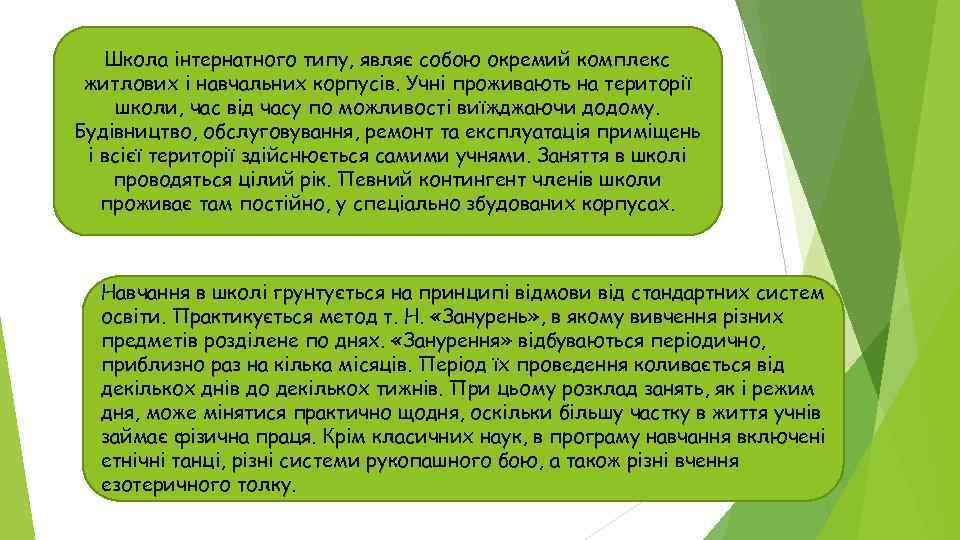 Школа інтернатного типу, являє собою окремий комплекс житлових і навчальних корпусів. Учні проживають на території школи, час від часу по можливості виїжджаючи додому. Будівництво, обслуговування, ремонт та експлуатація приміщень і всієї території здійснюється самими учнями. Заняття в школі проводяться цілий рік. Певний контингент членів школи проживає там постійно, у спеціально збудованих корпусах.

Навчання в школі ґрунтується на принципі відмови від стандартних систем освіти. Практикується метод т. Н. «Занурень», в якому вивчення різних предметів розділене по днях. «Занурення» відбуваються періодично, приблизно раз на кілька місяців. Період їх проведення коливається від декількох днів до декількох тижнів. При цьому розклад занять, як і режим дня, може мінятися практично щодня, оскільки більшу частку в життя учнів займає фізична праця. Крім класичних наук, в програму навчання включені етнічні танці, різні системи рукопашного бою, а також різні вчення езотеричного толку.